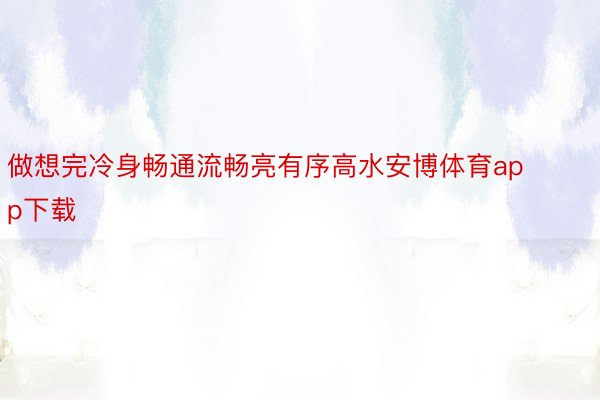 做想完冷身畅通流畅亮有序高水安博体育app下载